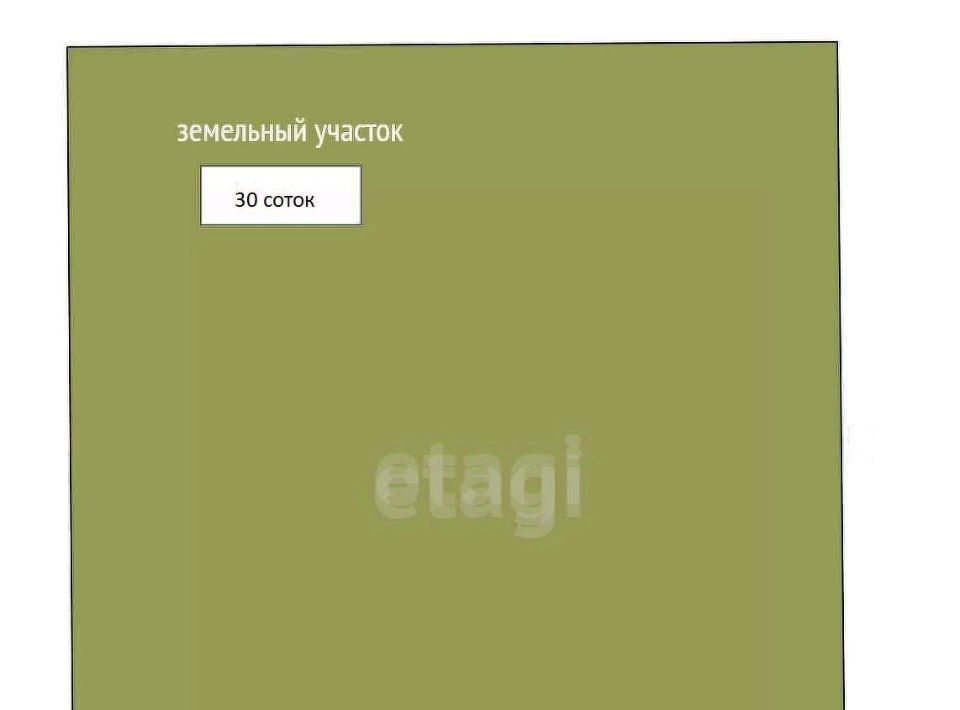 земельный участок

30 соток

etagi